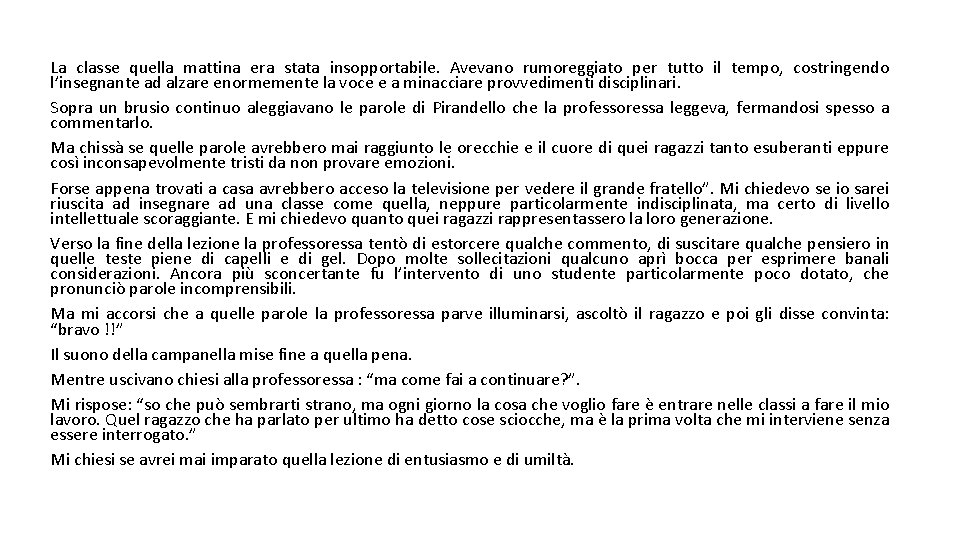 La classe quella mattina era stata insopportabile. Avevano rumoreggiato per tutto il tempo, costringendo l'insegnante ad alzare enormemente la voce e a minacciare provvedimenti disciplinari.

Sopra un brusio continuo aleggiavano le parole di Pirandello che la professoressa leggeva, fermandosi spesso a commentarlo.

Ma chissà se quelle parole avrebbero mai raggiunto le orecchie e il cuore di quei ragazzi tanto esuberanti eppure così inconsapevolmente tristi da non provare emozioni.

Forse appena trovati a casa avrebbero acceso la televisione per vedere il grande fratello". Mi chiedevo se io sarei riuscita ad insegnare ad una classe come quella, neppure particolarmente indisciplinata, ma certo di livello intellettuale scoraggiante. E mi chiedevo quanto quei ragazzi rappresentassero la loro generazione.

Verso la fine della lezione la professoressa tentò di estorcere qualche commento, di suscitare qualche pensiero in quelle teste piene di capelli e di gel. Dopo molte sollecitazioni qualcuno aprì bocca per esprimere banali considerazioni. Ancora più sconcertante fu l'intervento di uno studente particolarmente poco dotato, che pronunciò parole incomprensibili.

Ma mi accorsi che a quelle parole la professoressa parve illuminarsi, ascoltò il ragazzo e poi gli disse convinta: "bravo !!"

Il suono della campanella mise fine a quella pena.

Mentre uscivano chiesi alla professoressa : "ma come fai a continuare?".

Mi rispose: "so che può sembrarti strano, ma ogni giorno la cosa che voglio fare è entrare nelle classi a fare il mio lavoro. Quel ragazzo che ha parlato per ultimo ha detto cose sciocche, ma è la prima volta che mi interviene senza essere interrogato."

Mi chiesi se avrei mai imparato quella lezione di entusiasmo e di umiltà.